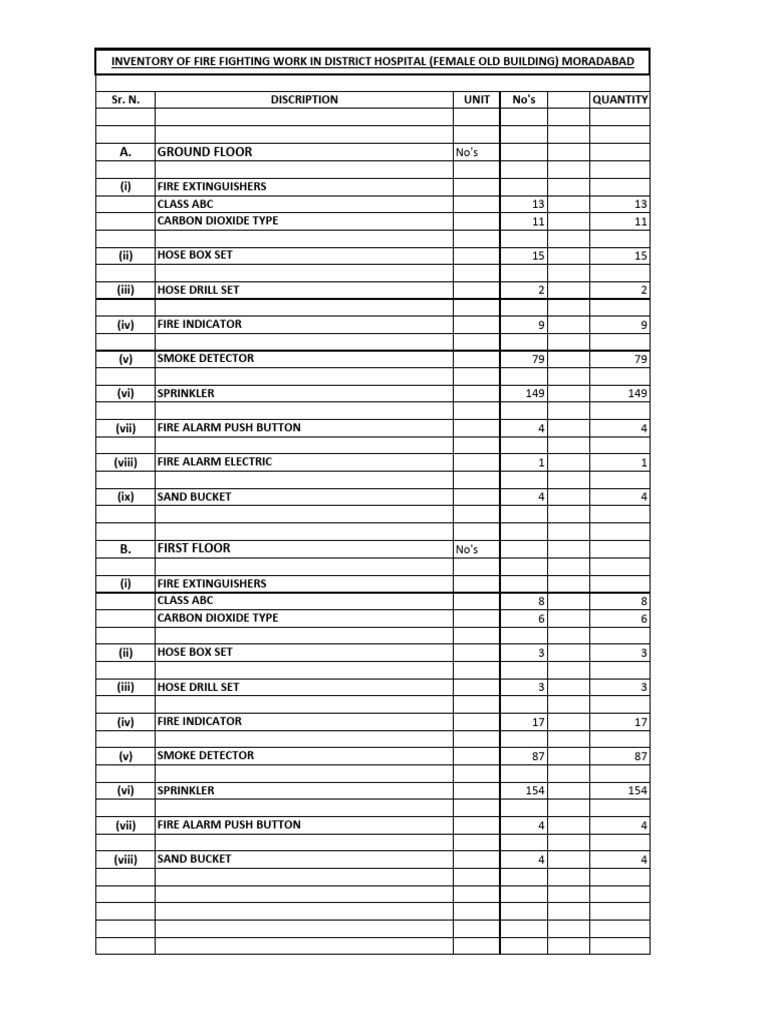 INVENTORY OF FIRE FIGHTING WORK IN DISTRICT HOSPITAL (FEMALE OLD BUILDING) MORADABAD

| Sr. N. | DISCRIPTION | UNIT | No's | | QUANTITY |
|---|---|---|---|---|---|
| A. | GROUND FLOOR | No's | | | |
| (i) | FIRE EXTINGUISHERS | | | | |
| | CLASS ABC | | 13 | | 13 |
| | CARBON DIOXIDE TYPE | | 11 | | 11 |
| (ii) | HOSE BOX SET | | 15 | | 15 |
| (iii) | HOSE DRILL SET | | 2 | | 2 |
| (iv) | FIRE INDICATOR | | 9 | | 9 |
| (v) | SMOKE DETECTOR | | 79 | | 79 |
| (vi) | SPRINKLER | | 149 | | 149 |
| (vii) | FIRE ALARM PUSH BUTTON | | 4 | | 4 |
| (viii) | FIRE ALARM ELECTRIC | | 1 | | 1 |
| (ix) | SAND BUCKET | | 4 | | 4 |
| B. | FIRST FLOOR | No's | | | |
| (i) | FIRE EXTINGUISHERS | | | | |
| | CLASS ABC | | 8 | | 8 |
| | CARBON DIOXIDE TYPE | | 6 | | 6 |
| (ii) | HOSE BOX SET | | 3 | | 3 |
| (iii) | HOSE DRILL SET | | 3 | | 3 |
| (iv) | FIRE INDICATOR | | 17 | | 17 |
| (v) | SMOKE DETECTOR | | 87 | | 87 |
| (vi) | SPRINKLER | | 154 | | 154 |
| (vii) | FIRE ALARM PUSH BUTTON | | 4 | | 4 |
| (viii) | SAND BUCKET | | 4 | | 4 |